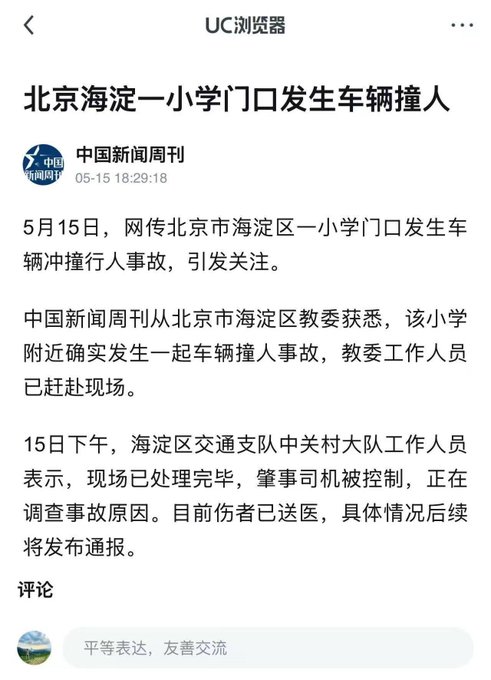 UC浏览器

北京海淀一小学门口发生车辆撞人

中国新闻周刊
中国新闻周刊
05-15 18:29:18

5月15日，网传北京市海淀区一小学门口发生车辆冲撞行人事故，引发关注。

中国新闻周刊从北京市海淀区教委获悉，该小学附近确实发生一起车辆撞人事故，教委工作人员已赶赴现场。

15日下午，海淀区交通支队中关村大队工作人员表示，现场已处理完毕，肇事司机被控制，正在调查事故原因。目前伤者已送医，具体情况后续将发布通报。

评论

平等表达，友善交流